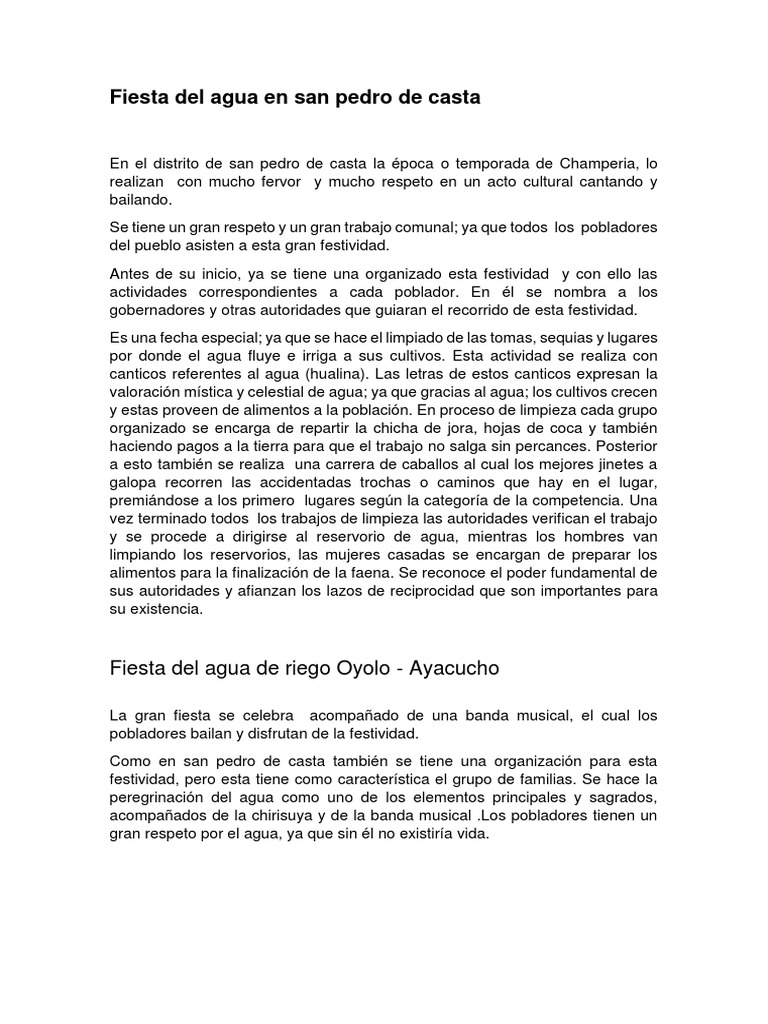 Fiesta del agua en san pedro de casta

En el distrito de san pedro de casta la época o temporada de Champeria, lo realizan con mucho fervor y mucho respeto en un acto cultural cantando y bailando.

Se tiene un gran respeto y un gran trabajo comunal; ya que todos los pobladores del pueblo asisten a esta gran festividad.

Antes de su inicio, ya se tiene una organizado esta festividad y con ello las actividades correspondientes a cada poblador. En él se nombra a los gobernadores y otras autoridades que guiaran el recorrido de esta festividad.

Es una fecha especial; ya que se hace el limpiado de las tomas, sequias y lugares por donde el agua fluye e irriga a sus cultivos. Esta actividad se realiza con canticos referentes al agua (hualina). Las letras de estos canticos expresan la valoración mística y celestial de agua; ya que gracias al agua; los cultivos crecen y estas proveen de alimentos a la población. En proceso de limpieza cada grupo organizado se encarga de repartir la chicha de jora, hojas de coca y también haciendo pagos a la tierra para que el trabajo no salga sin percances. Posterior a esto también se realiza una carrera de caballos al cual los mejores jinetes a galopa recorren las accidentadas trochas o caminos que hay en el lugar, premiándose a los primero lugares según la categoría de la competencia. Una vez terminado todos los trabajos de limpieza las autoridades verifican el trabajo y se procede a dirigirse al reservorio de agua, mientras los hombres van limpiando los reservorios, las mujeres casadas se encargan de preparar los alimentos para la finalización de la faena. Se reconoce el poder fundamental de sus autoridades y afianzan los lazos de reciprocidad que son importantes para su existencia.

Fiesta del agua de riego Oyolo - Ayacucho

La gran fiesta se celebra acompañado de una banda musical, el cual los pobladores bailan y disfrutan de la festividad.

Como en san pedro de casta también se tiene una organización para esta festividad, pero esta tiene como característica el grupo de familias. Se hace la peregrinación del agua como uno de los elementos principales y sagrados, acompañados de la chirisuya y de la banda musical .Los pobladores tienen un gran respeto por el agua, ya que sin él no existiría vida.